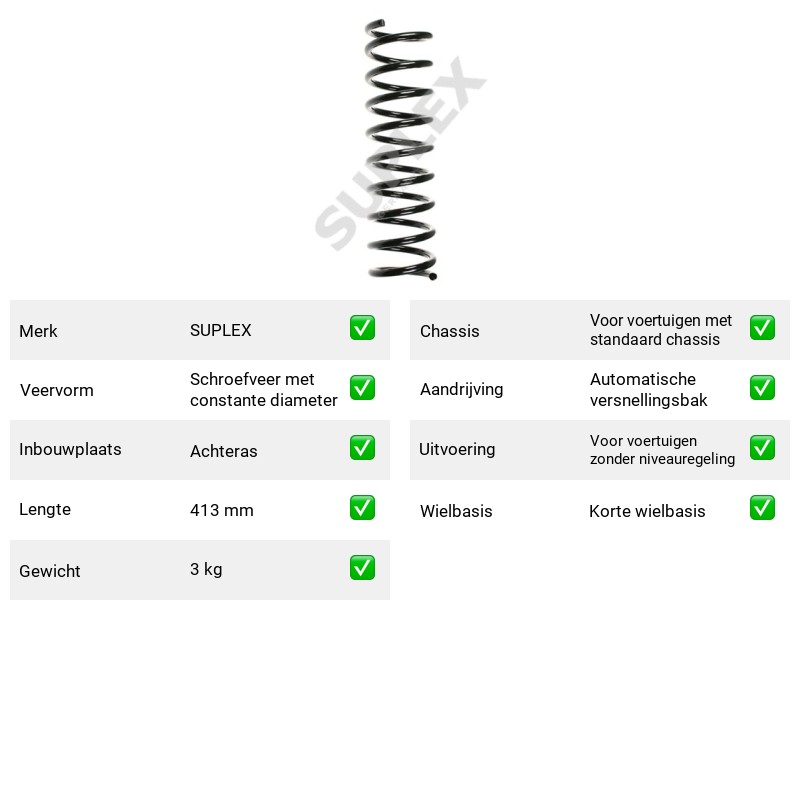 Merk SUPLEX ☑
Veervorm Schroefveer met constante diameter ☑
Inbouwplaats Achteras ☑
Lengte 413 mm ☑
Gewicht 3 kg ☑

Chassis Voor voertuigen met standaard chassis ☑
Aandrijving Automatische versnellingsbak ☑
Uitvoering Voor voertuigen zonder niveauregeling ☑
Wielbasis Korte wielbasis ☑

SUPLEX